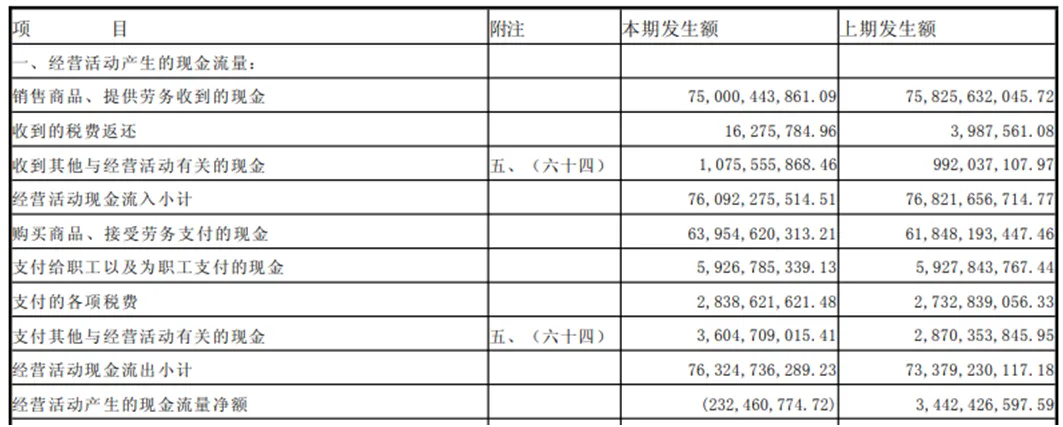 | 项 目 | 附注 | 本期发生额 | 上期发生额 |
|---|---|---|---|
| 一、经营活动产生的现金流量: | | | |
| 销售商品、提供劳务收到的现金 | | 75,000,443,861.09 | 75,825,632,045.72 |
| 收到的税费返还 | | 16,275,784.96 | 3,987,561.08 |
| 收到其他与经营活动有关的现金 | 五、(六十四) | 1,075,555,868.46 | 992,037,107.97 |
| 经营活动现金流入小计 | | 76,092,275,514.51 | 76,821,656,714.77 |
| 购买商品、接受劳务支付的现金 | | 63,954,620,313.21 | 61,848,193,447.46 |
| 支付给职工以及为职工支付的现金 | | 5,926,785,339.13 | 5,927,843,767.44 |
| 支付的各项税费 | | 2,838,621,621.48 | 2,732,839,056.33 |
| 支付其他与经营活动有关的现金 | 五、(六十四) | 3,604,709,015.41 | 2,870,353,845.95 |
| 经营活动现金流出小计 | | 76,324,736,289.23 | 73,379,230,117.18 |
| 经营活动产生的现金流量净额 | | (232,460,774.72) | 3,442,426,597.59 |